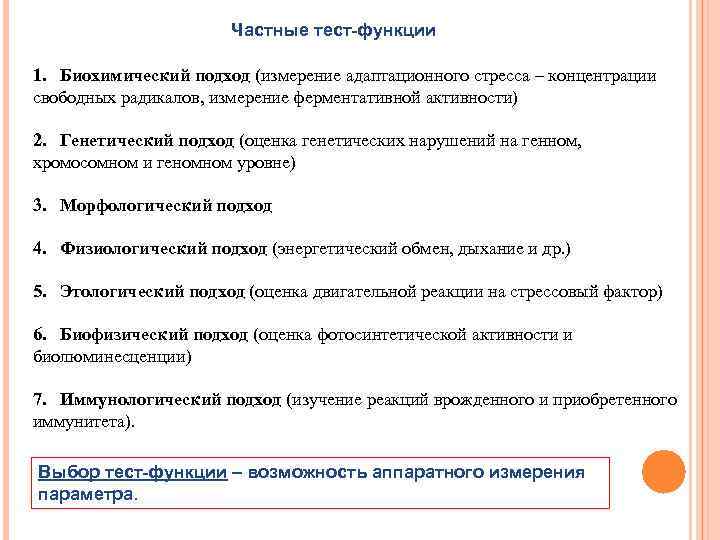 Частные тест-функции

1. Биохимический подход (измерение адаптационного стресса – концентрации свободных радикалов, измерение ферментативной активности)

2. Генетический подход (оценка генетических нарушений на генном, хромосомном и геномном уровне)

3. Морфологический подход

4. Физиологический подход (энергетический обмен, дыхание и др.)

5. Этологический подход (оценка двигательной реакции на стрессовый фактор)

6. Биофизический подход (оценка фотосинтетической активности и биолюминесценции)

7. Иммунологический подход (изучение реакций врожденного и приобретенного иммунитета).

Выбор тест-функции – возможность аппаратного измерения параметра.